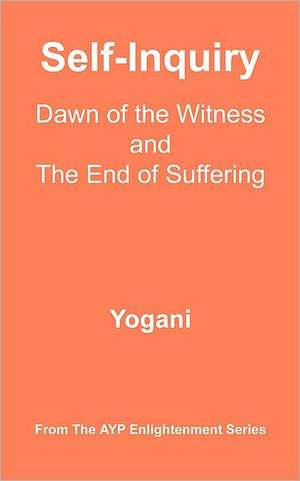 Self-Inquiry

Dawn of the Witness and The End of Suffering

Yogani

From The AYP Enlightenment Series